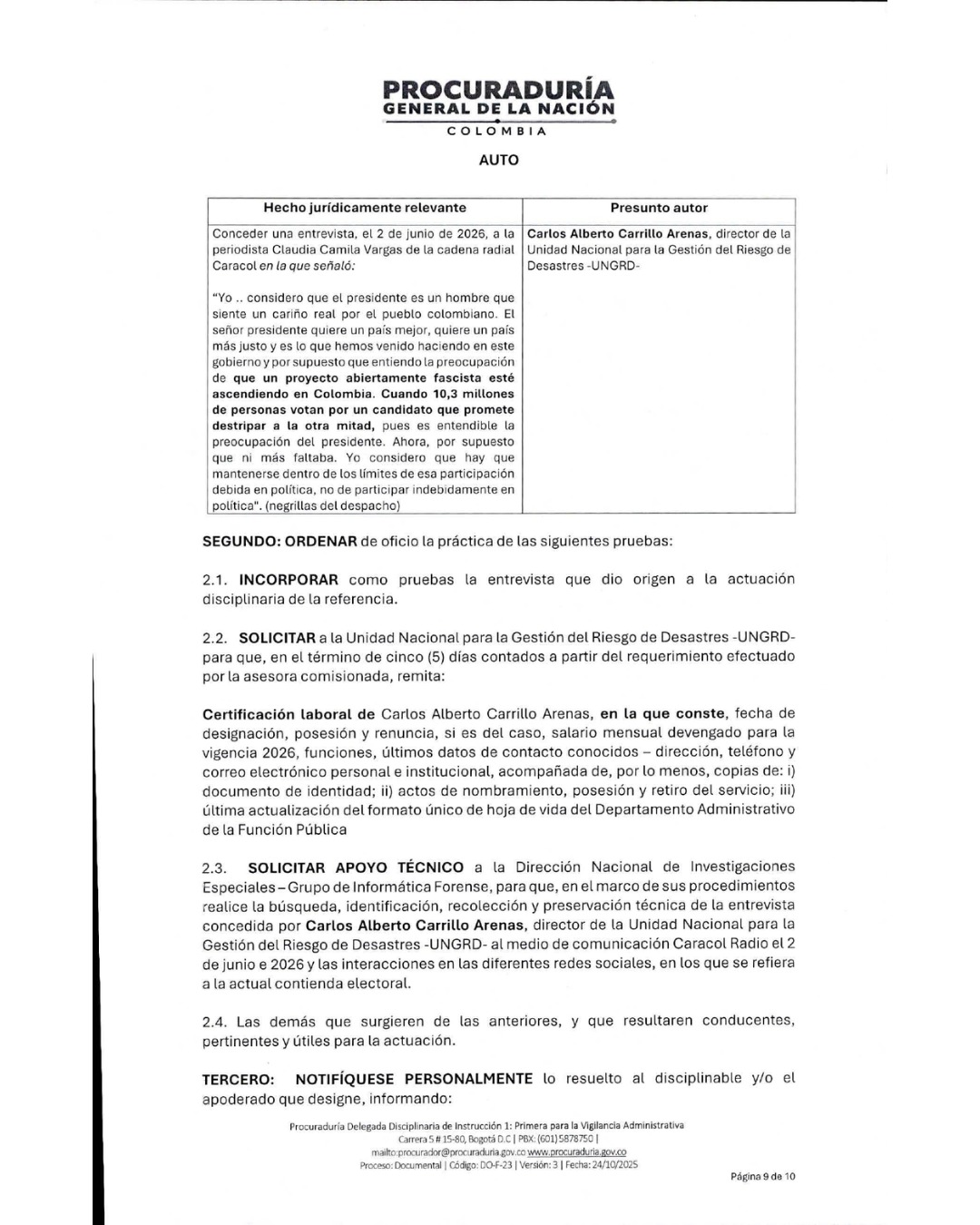 PROCURADURÍA
GENERAL DE LA NACIÓN
COLOMBIA

AUTO

| Hecho jurídicamente relevante | Presunto autor |
|---|---|
| Conceder una entrevista, el 2 de junio de 2026, a la periodista Claudia Camila Vargas de la cadena radial Caracol en la que señaló: "Yo .. considero que el presidente es un hombre que siente un cariño real por el pueblo colombiano. El señor presidente quiere un país mejor, quiere un país más justo y es lo que hemos venido haciendo en este gobierno y por supuesto que entiendo la preocupación de que un proyecto abiertamente fascista esté ascendiendo en Colombia. Cuando 10,3 millones de personas votan por un candidato que promete destripar a la otra mitad, pues es entendible la preocupación del presidente. Ahora, por supuesto que ni más faltaba. Yo considero que hay que mantenerse dentro de los límites de esa participación debida en política, no de participar indebidamente en política". (negrillas del despacho) | Carlos Alberto Carrillo Arenas, director de la Unidad Nacional para la Gestión del Riesgo de Desastres -UNGRD- |

SEGUNDO: ORDENAR de oficio la práctica de las siguientes pruebas:

2.1. INCORPORAR como pruebas la entrevista que dio origen a la actuación disciplinaria de la referencia.

2.2. SOLICITAR a la Unidad Nacional para la Gestión del Riesgo de Desastres -UNGRD- para que, en el término de cinco (5) días contados a partir del requerimiento efectuado por la asesora comisionada, remita:

Certificación laboral de Carlos Alberto Carrillo Arenas, en la que conste, fecha de designación, posesión y renuncia, si es del caso, salario mensual devengado para la vigencia 2026, funciones, últimos datos de contacto conocidos – dirección, teléfono y correo electrónico personal e institucional, acompañada de, por lo menos, copias de: i) documento de identidad; ii) actos de nombramiento, posesión y retiro del servicio; iii) última actualización del formato único de hoja de vida del Departamento Administrativo de la Función Pública

2.3. SOLICITAR APOYO TÉCNICO a la Dirección Nacional de Investigaciones Especiales – Grupo de Informática Forense, para que, en el marco de sus procedimientos realice la búsqueda, identificación, recolección y preservación técnica de la entrevista concedida por Carlos Alberto Carrillo Arenas, director de la Unidad Nacional para la Gestión del Riesgo de Desastres -UNGRD- al medio de comunicación Caracol Radio el 2 de junio e 2026 y las interacciones en las diferentes redes sociales, en los que se refiera a la actual contienda electoral.

2.4. Las demás que surgieren de las anteriores, y que resultaren conducentes, pertinentes y útiles para la actuación.

TERCERO: NOTIFÍQUESE PERSONALMENTE lo resuelto al disciplinable y/o el apoderado que designe, informando:

Procuraduría Delegada Disciplinaria de Instrucción 1: Primera para la Vigilancia Administrativa
Carrera 5 # 15-80, Bogotá D.C | PBX: (601) 5878750 |
mailto:procurador@procuraduria.gov.co www.procuraduria.gov.co
Proceso: Documental | Código: DO-F-23 | Versión: 3 | Fecha: 24/10/2025

Página 9 de 10